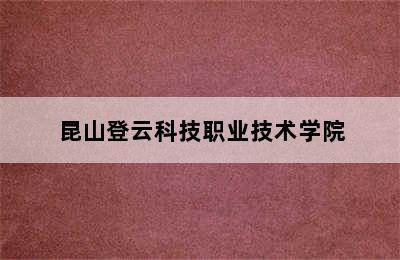 昆山登云科技职业技术学院